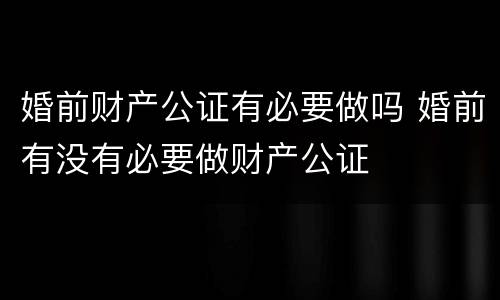 婚前财产公证有必要做吗 婚前有没有必要做财产公证